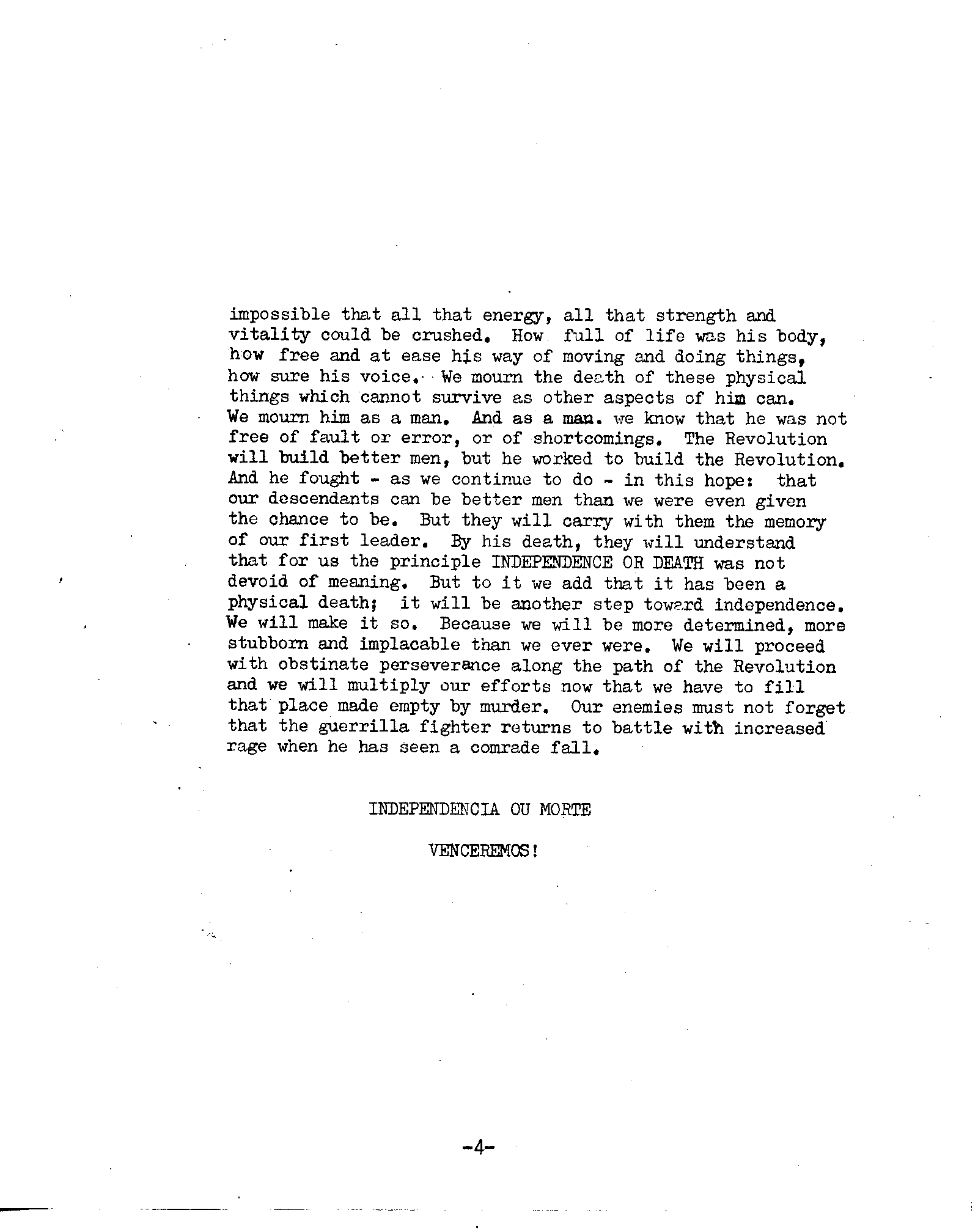 impossible that all that energy, all that strength and vitality could be crushed. How full of life was his body, how free and at ease his way of moving and doing things, how sure his voice. We mourn the death of these physical things which cannot survive as other aspects of him can. We mourn him as a man. And as a man. we know that he was not free of fault or error, or of shortcomings. The Revolution will build better men, but he worked to build the Revolution. And he fought - as we continue to do - in this hope: that our descendants can be better men than we were even given the chance to be. But they will carry with them the memory of our first leader. By his death, they will understand that for us the principle INDEPENDENCE OR DEATH was not devoid of meaning. But to it we add that it has been a physical death; it will be another step toward independence. We will make it so. Because we will be more determined, more stubborn and implacable than we ever were. We will proceed with obstinate perseverance along the path of the Revolution and we will multiply our efforts now that we have to fill that place made empty by murder. Our enemies must not forget that the guerrilla fighter returns to battle with increased rage when he has seen a comrade fall.

INDEPENDENCIA OU MORTE

VENCEREMOS!

-4-